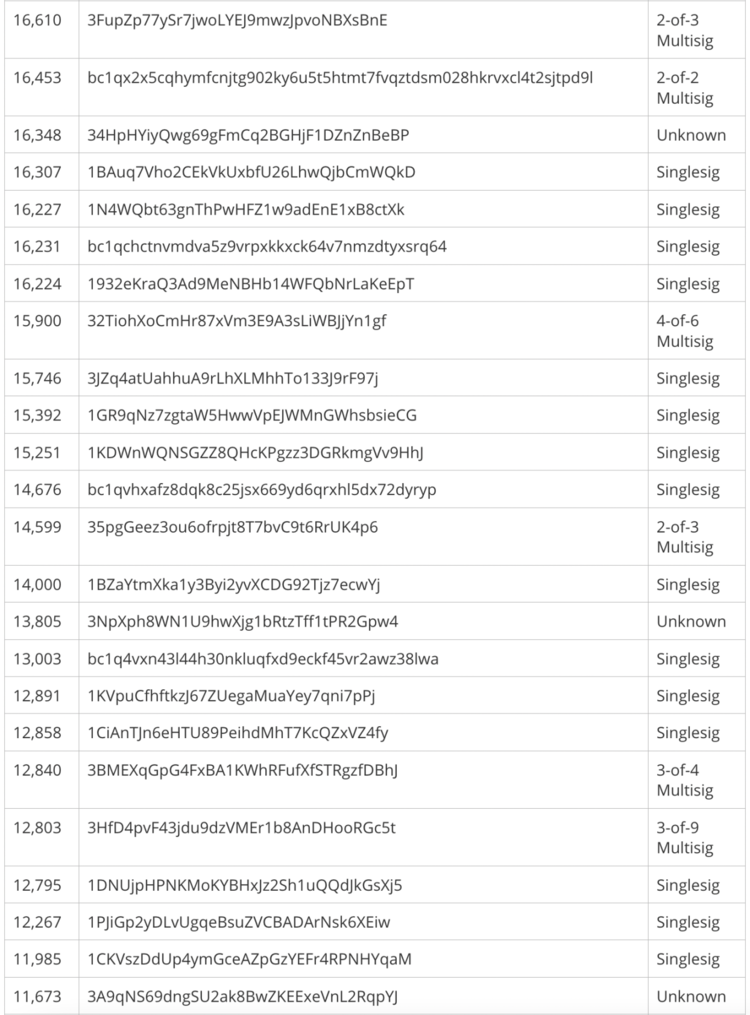 | 16,610 | 3FupZp77ySr7jwoLYEJ9mwzJpvoNBXsBnE | 2-of-3 Multisig |
|---|---|---|
| 16,453 | bc1qx2x5cqhymfcnjtg902ky6u5t5htmt7fvqztdsm028hkrvxcl4t2sjtpd9l | 2-of-2 Multisig |
| 16,348 | 34HpHYiyQwg69gFmCq2BGHjF1DZnZnBeBP | Unknown |
| 16,307 | 1BAuq7Vho2CEkVkUxbfU26LhwQjbCmWQkD | Singlesig |
| 16,227 | 1N4WQbt63gnThPwHFZ1w9adEnE1xB8ctXk | Singlesig |
| 16,231 | bc1qchctnvmdva5z9vrpxkkxck64v7nmzdtyxsrq64 | Singlesig |
| 16,224 | 1932eKraQ3Ad9MeNBHb14WFQbNrLaKeEpT | Singlesig |
| 15,900 | 32TiohXoCmHr87xVm3E9A3sLiWBJjYn1gf | 4-of-6 Multisig |
| 15,746 | 3JZq4atUahhuA9rLhXLMhhTo133J9rF97j | Singlesig |
| 15,392 | 1GR9qNz7zgtaW5HwwVpEJWMnGWhsbsieCG | Singlesig |
| 15,251 | 1KDWnWQNSGZZ8QHcKPgzz3DGRkmgVv9HhJ | Singlesig |
| 14,676 | bc1qvhxafz8dqk8c25jsx669yd6qrxhl5dx72dyryp | Singlesig |
| 14,599 | 35pgGeez3ou6ofrpjt8T7bvC9t6RrUK4p6 | 2-of-3 Multisig |
| 14,000 | 1BZaYtmXka1y3Byi2yvXCDG92Tjz7ecwYj | Singlesig |
| 13,805 | 3NpXph8WN1U9hwXjg1bRtzTff1tPR2Gpw4 | Unknown |
| 13,003 | bc1q4vxn43l44h30nkluqfxd9eckf45vr2awz38lwa | Singlesig |
| 12,891 | 1KVpuCfhftkzJ67ZUegaMuaYey7qni7pPj | Singlesig |
| 12,858 | 1CiAnTJn6eHTU89PeihdMhT7KcQZxVZ4fy | Singlesig |
| 12,840 | 3BMEXqGpG4FxBA1KWhRFufXfSTRgzfDBhJ | 3-of-4 Multisig |
| 12,803 | 3HfD4pvF43jdu9dzVMEr1b8AnDHooRGc5t | 3-of-9 Multisig |
| 12,795 | 1DNUjpHPNKMoKYBHxJz2Sh1uQQdJkGsXj5 | Singlesig |
| 12,267 | 1PJiGp2yDLvUgqeBsuZVCBADArNsk6XEiw | Singlesig |
| 11,985 | 1CKVszDdUp4ymGceAZpGzYEFr4RPNHYqaM | Singlesig |
| 11,673 | 3A9qNS69dngSU2ak8BwZKEExeVnL2RqpYJ | Unknown |